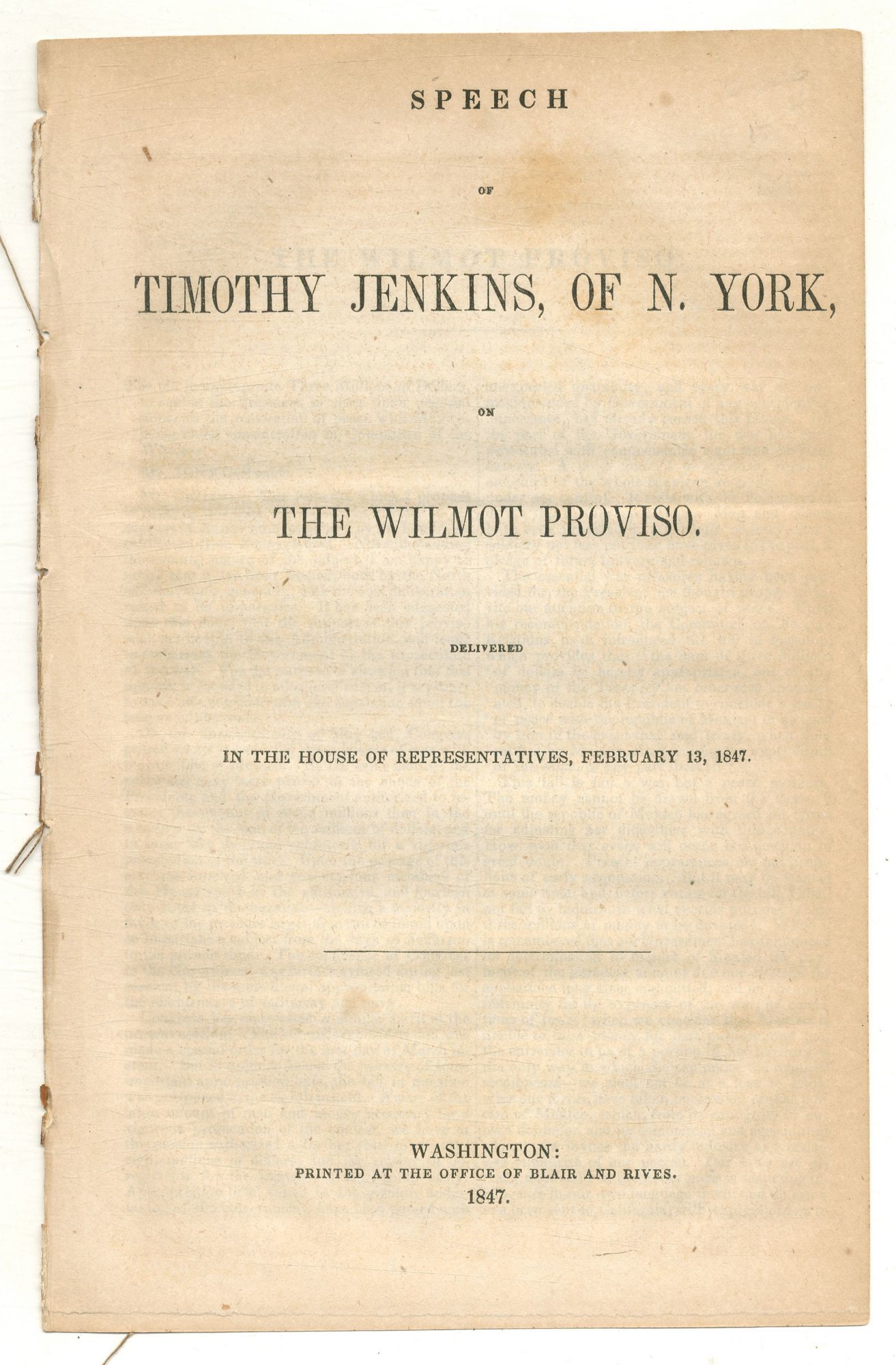 SPEECH

OF

TIMOTHY JENKINS, OF N. YORK,

ON

THE WILMOT PROVISO.

DELIVERED

IN THE HOUSE OF REPRESENTATIVES, FEBRUARY 13, 1847.

WASHINGTON:
PRINTED AT THE OFFICE OF BLAIR AND RIVES.
1847.